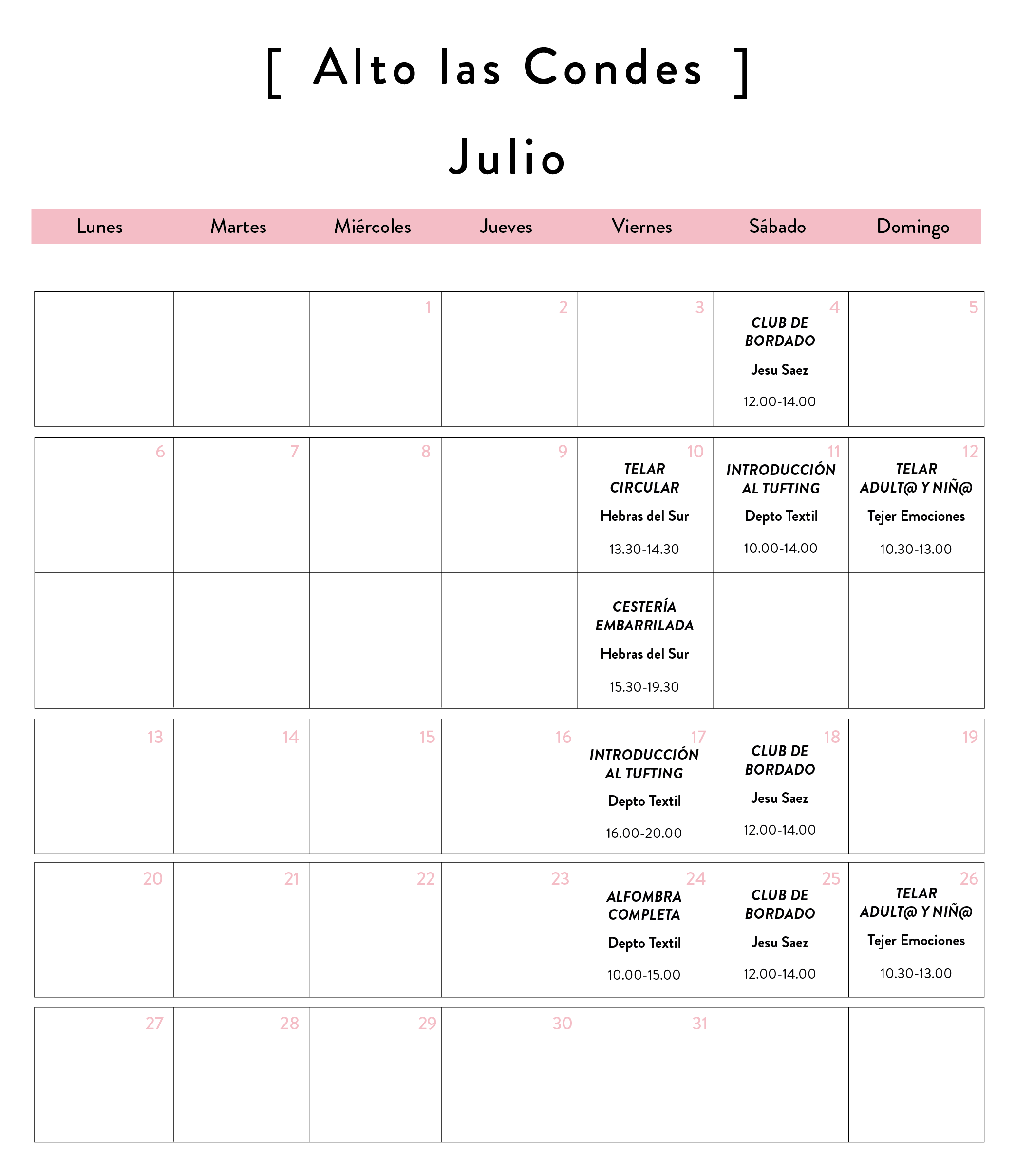 [ Alto las Condes ]

Julio

| Lunes | Martes | Miércoles | Jueves | Viernes | Sábado | Domingo |
|---|---|---|---|---|---|---|
| | | 1 | 2 | 3 | 4 CLUB DE BORDADO Jesu Saez 12.00-14.00 | 5 |
| 6 | 7 | 8 | 9 | 10 TELAR CIRCULAR Hebras del Sur 13.30-14.30 | 11 INTRODUCCIÓN AL TUFTING Depto Textil 10.00-14.00 | 12 TELAR ADULT@ Y NIÑ@ Tejer Emociones 10.30-13.00 |
| | | | | CESTERÍA EMBARRILADA Hebras del Sur 15.30-19.30 | | |
| 13 | 14 | 15 | 16 | 17 INTRODUCCIÓN AL TUFTING Depto Textil 16.00-20.00 | 18 CLUB DE BORDADO Jesu Saez 12.00-14.00 | 19 |
| 20 | 21 | 22 | 23 | 24 ALFOMBRA COMPLETA Depto Textil 10.00-15.00 | 25 CLUB DE BORDADO Jesu Saez 12.00-14.00 | 26 TELAR ADULT@ Y NIÑ@ Tejer Emociones 10.30-13.00 |
| 27 | 28 | 29 | 30 | 31 | | |